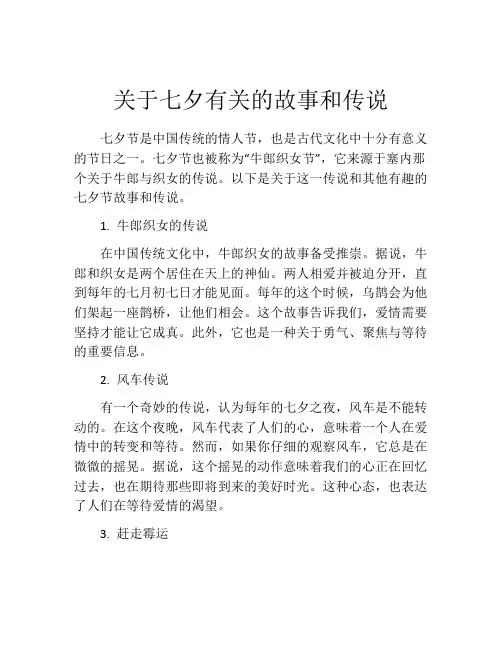 关于七夕有关的故事和传说

七夕节是中国传统的情人节，也是古代文化中十分有意义的节日之一。七夕节也被称为“牛郎织女节”，它来源于塞内那个关于牛郎与织女的传说。以下是关于这一传说和其他有趣的七夕节故事和传说。

1. 牛郎织女的传说

在中国传统文化中，牛郎织女的故事备受推崇。据说，牛郎和织女是两个居住在天上的神仙。两人相爱并被迫分开，直到每年的七月初七日才能见面。每年的这个时候，乌鹊会为他们架起一座鹊桥，让他们相会。这个故事告诉我们，爱情需要坚持才能让它成真。此外，它也是一种关于勇气、聚焦与等待的重要信息。

2. 风车传说

有一个奇妙的传说，认为每年的七夕之夜，风车是不能转动的。在这个夜晚，风车代表了人们的心，意味着一个人在爱情中的转变和等待。然而，如果你仔细的观察风车，它总是在微微的摇晃。据说，这个摇晃的动作意味着我们的心正在回忆过去，也在期待那些即将到来的美好时光。这种心态，也表达了人们在等待爱情的渴望。

3. 赶走霉运